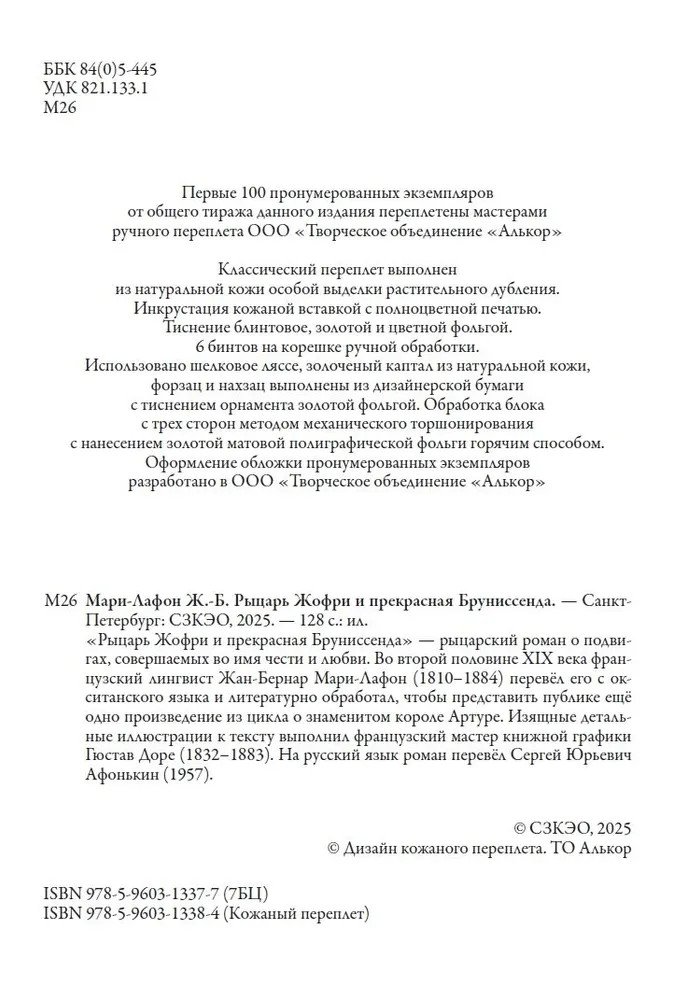 ББК 84(0)5-445
УДК 821.133.1
М26

Первые 100 пронумерованных экземпляров от общего тиража данного издания переплетены мастерами ручного переплета ООО «Творческое объединение «Алькор»

Классический переплет выполнен из натуральной кожи особой выделки растительного дубления. Инкрустация кожаной вставкой с полноцветной печатью. Тиснение блинтовое, золотой и цветной фольгой. 6 бинтов на корешке ручной обработки. Использовано шелковое ляссе, золоченый каптал из натуральной кожи, форзац и нахзац выполнены из дизайнерской бумаги с тиснением орнамента золотой фольгой. Обработка блока с трех сторон методом механического торшонирования с нанесением золотой матовой полиграфической фольги горячим способом. Оформление обложки пронумерованных экземпляров разработано в ООО «Творческое объединение «Алькор»

М26 Мари-Лафон Ж.-Б. Рыцарь Жофри и прекрасная Бруниссенда. — Санкт-Петербург: СЗКЭО, 2025. — 128 с.: ил.

«Рыцарь Жофри и прекрасная Бруниссенда» — рыцарский роман о подвигах, совершаемых во имя чести и любви. Во второй половине XIX века французский лингвист Жан-Бернар Мари-Лафон (1810–1884) перевёл его с окситанского языка и литературно обработал, чтобы представить публике ещё одно произведение из цикла о знаменитом короле Артуре. Изящные детальные иллюстрации к тексту выполнил французский мастер книжной графики Гюстав Доре (1832–1883). На русский язык роман перевёл Сергей Юрьевич Афонькин (1957).

© СЗКЭО, 2025
© Дизайн кожаного переплета. ТО Алькор

ISBN 978-5-9603-1337-7 (7БЦ)
ISBN 978-5-9603-1338-4 (Кожаный переплет)